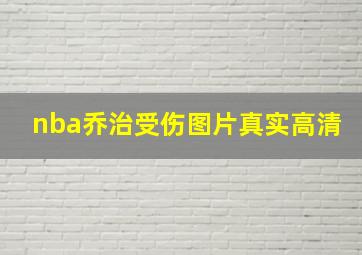 nba乔治受伤图片真实高清